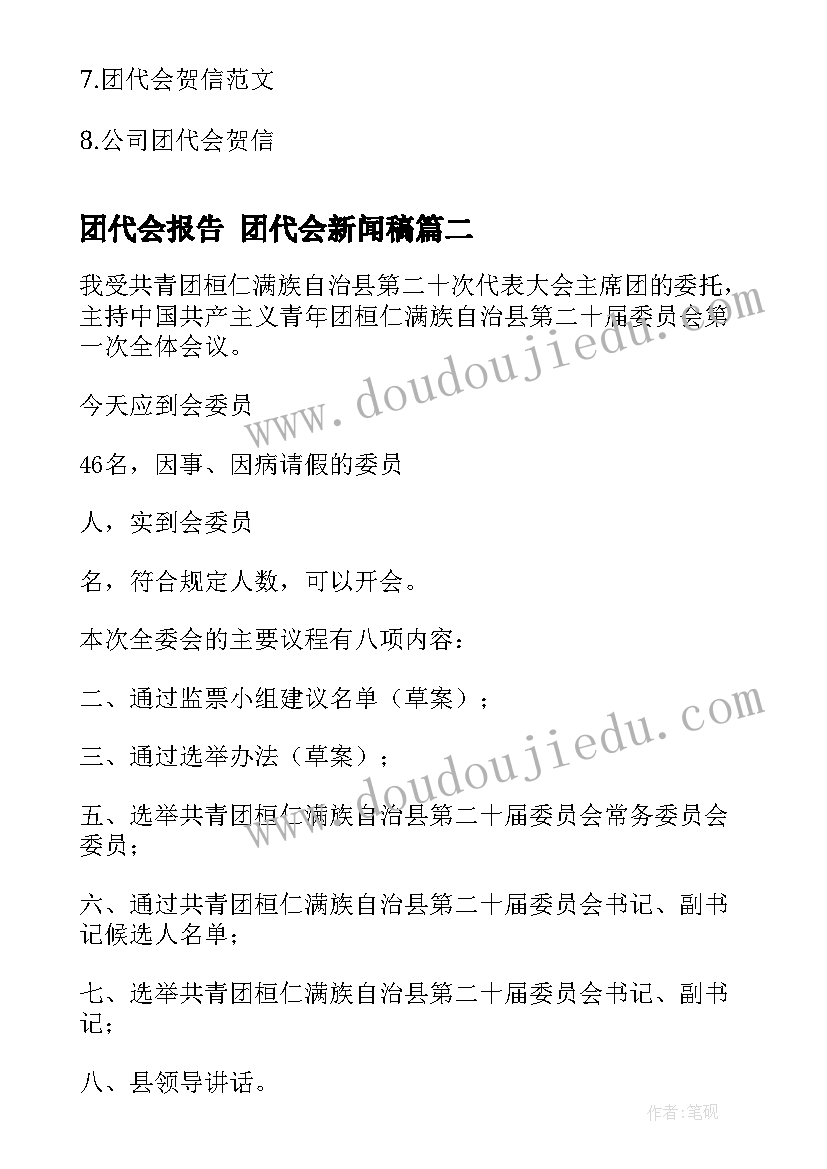 7.团代会贺信范文

8.公司团代会贺信

团代会报告 团代会新闻稿篇二

我受共青团桓仁满族自治县第二十次代表大会主席团的委托，主持中国共产主义青年团桓仁满族自治县第二十届委员会第一次全体会议。

今天应到会委员

46名，因事、因病请假的委员

人，实到会委员

名，符合规定人数，可以开会。

本次全委会的主要议程有八项内容：

二、通过监票小组建议名单（草案）；

三、通过选举办法（草案）；

五、选举共青团桓仁满族自治县第二十届委员会常务委员会委员；

六、通过共青团桓仁满族自治县第二十届委员会书记、副书记候选人名单；

七、选举共青团桓仁满族自治县第二十届委员会书记、副书记；

八、县领导讲话。

www.doudoujiedu.com

www.doudoujiedu.com

作者:笔砚